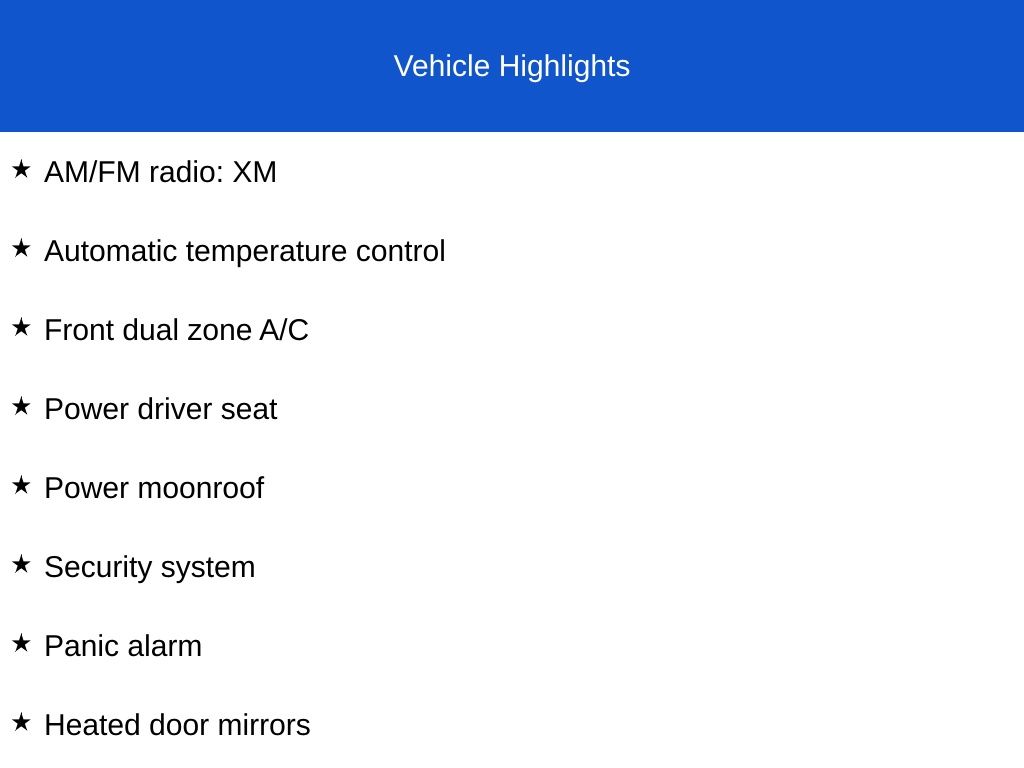 Vehicle Highlights

★ AM/FM radio: XM

★ Automatic temperature control

★ Front dual zone A/C

★ Power driver seat

★ Power moonroof

★ Security system

★ Panic alarm

★ Heated door mirrors